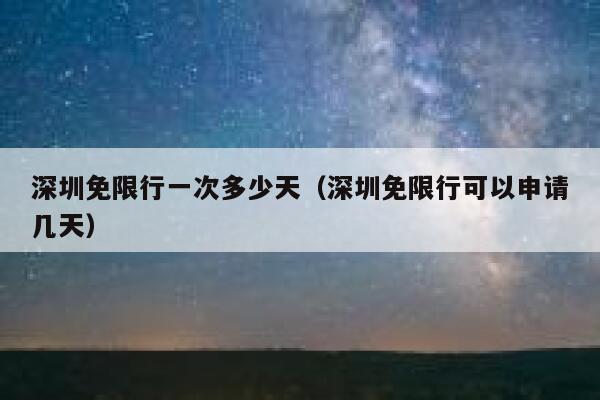 深圳免限行一次多少天（深圳免限行可以申请几天）